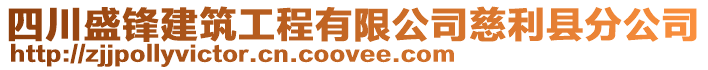 四川盛锋建筑工程有限公司慈利县分公司
http://zjjpollyvictor.cn.coovee.com